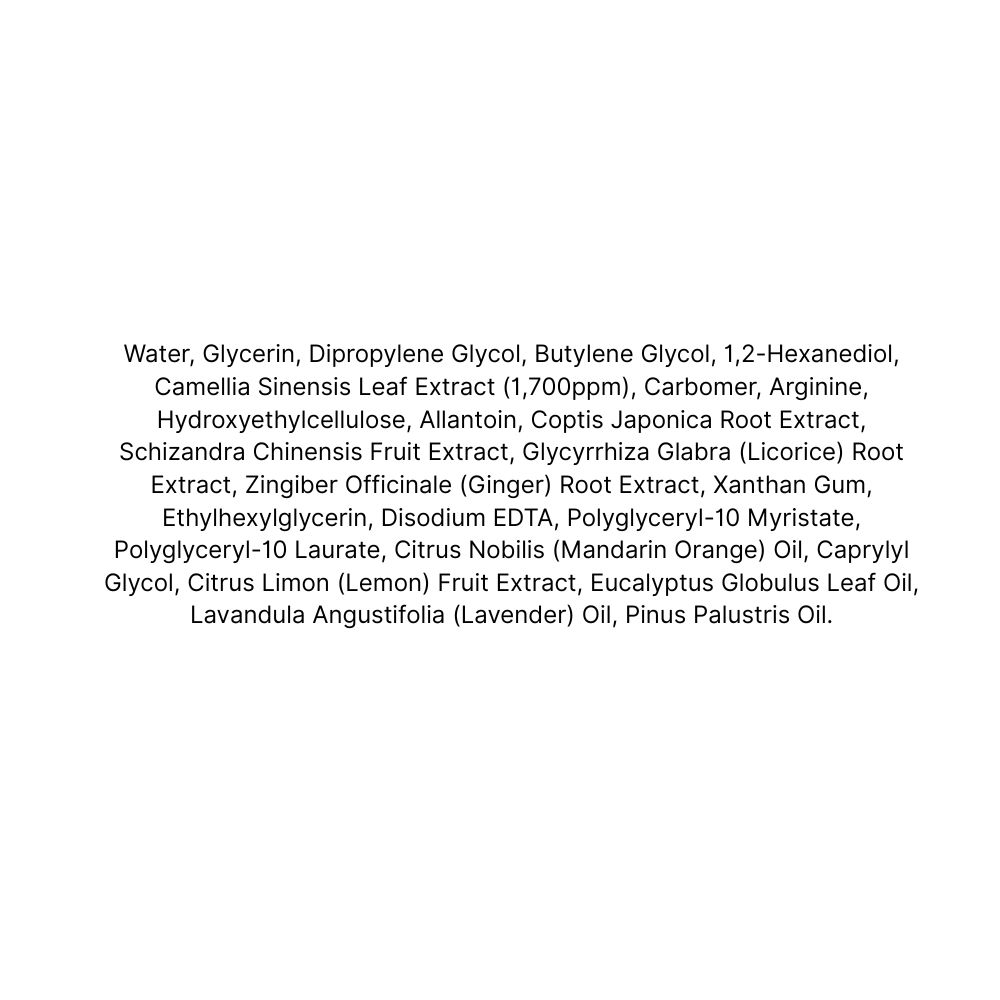 Water, Glycerin, Dipropylene Glycol, Butylene Glycol, 1,2-Hexanediol, Camellia Sinensis Leaf Extract (1,700ppm), Carbomer, Arginine, Hydroxyethylcellulose, Allantoin, Coptis Japonica Root Extract, Schizandra Chinensis Fruit Extract, Glycyrrhiza Glabra (Licorice) Root Extract, Zingiber Officinale (Ginger) Root Extract, Xanthan Gum, Ethylhexylglycerin, Disodium EDTA, Polyglyceryl-10 Myristate, Polyglyceryl-10 Laurate, Citrus Nobilis (Mandarin Orange) Oil, Caprylyl Glycol, Citrus Limon (Lemon) Fruit Extract, Eucalyptus Globulus Leaf Oil, Lavandula Angustifolia (Lavender) Oil, Pinus Palustris Oil.